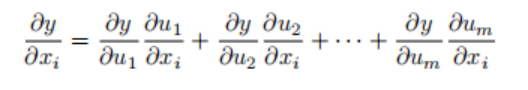 $\frac{\partial y}{\partial x_i} = \frac{\partial y}{\partial u_1}\frac{\partial u_1}{\partial x_i} + \frac{\partial y}{\partial u_2}\frac{\partial u_2}{\partial x_i} + \cdots + \frac{\partial y}{\partial u_m}\frac{\partial u_m}{\partial x_i}$